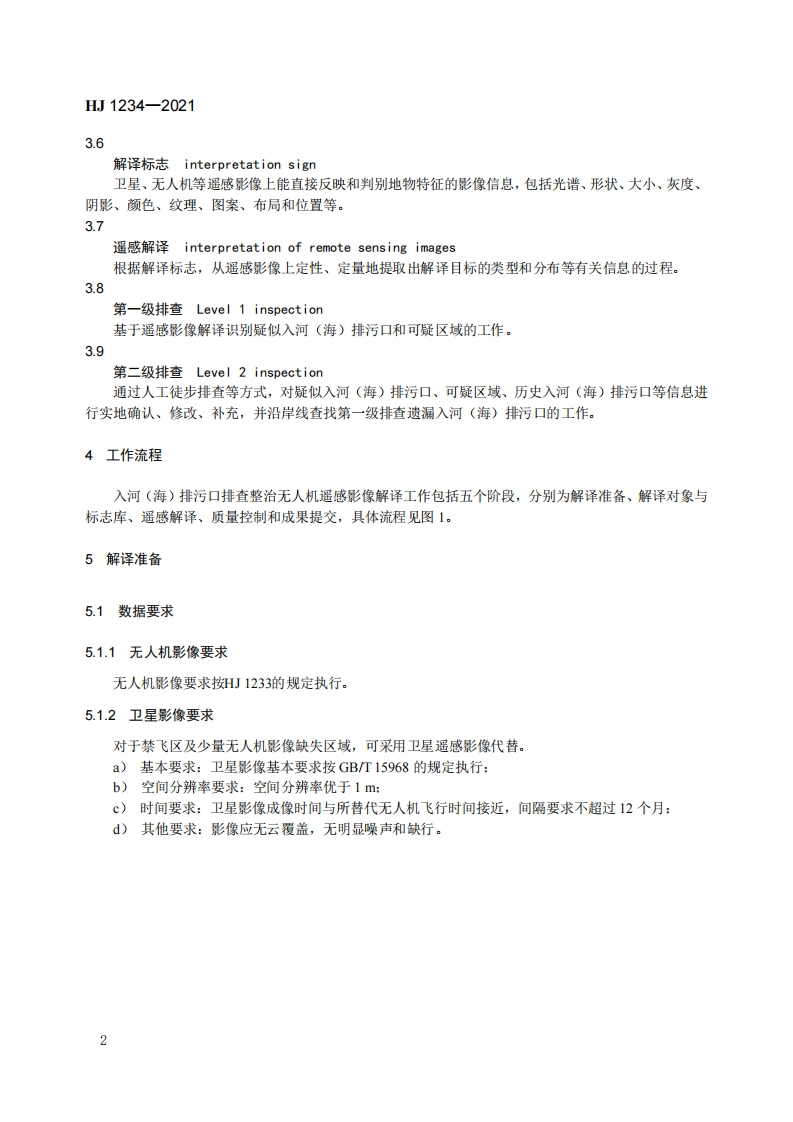 HJ 1234—2021

3.6
解译标志 interpretation sign
卫星、无人机等遥感影像上能直接反映和判别地物特征的影像信息，包括光谱、形状、大小、灰度、阴影、颜色、纹理、图案、布局和位置等。

3.7
遥感解译 interpretation of remote sensing images
根据解译标志，从遥感影像上定性、定量地提取出解译目标的类型和分布等有关信息的过程。

3.8
第一级排查 Level 1 inspection
基于遥感影像解译识别疑似入河（海）排污口和可疑区域的工作。

3.9
第二级排查 Level 2 inspection
通过人工徒步排查等方式，对疑似入河（海）排污口、可疑区域、历史入河（海）排污口等信息进行实地确认、修改、补充，并沿岸线查找第一级排查遗漏入河（海）排污口的工作。

4 工作流程

入河（海）排污口排查整治无人机遥感影像解译工作包括五个阶段，分别为解译准备、解译对象与标志库、遥感解译、质量控制和成果提交，具体流程见图 1。

5 解译准备

5.1 数据要求

5.1.1 无人机影像要求

无人机影像要求按HJ 1233的规定执行。

5.1.2 卫星影像要求

对于禁飞区及少量无人机影像缺失区域，可采用卫星遥感影像代替。
a） 基本要求：卫星影像基本要求按 GB/T 15968 的规定执行；
b） 空间分辨率要求：空间分辨率优于 1 m；
c） 时间要求：卫星影像成像时间与所替代无人机飞行时间接近，间隔要求不超过 12 个月；
d） 其他要求：影像应无云覆盖，无明显噪声和缺行。

2